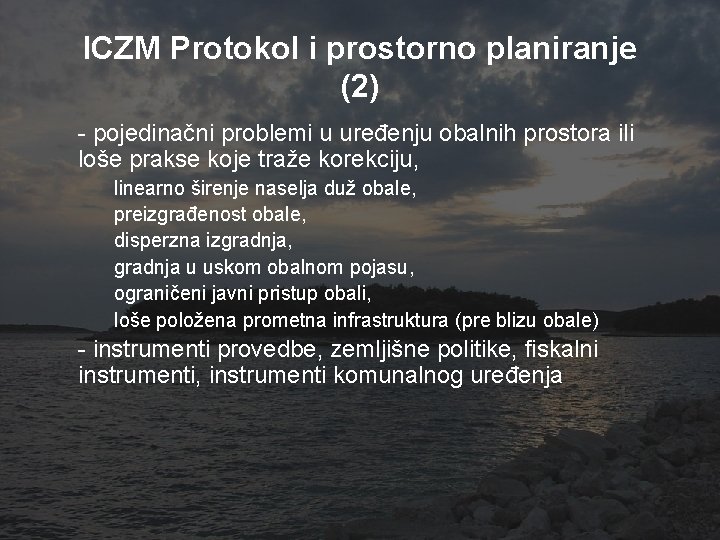 ICZM Protokol i prostorno planiranje (2)

- pojedinačni problemi u uređenju obalnih prostora ili loše prakse koje traže korekciju,

linearno širenje naselja duž obale,

preizgrađenost obale,

disperzna izgradnja,

gradnja u uskom obalnom pojasu,

ograničeni javni pristup obali,

loše položena prometna infrastruktura (pre blizu obale)

- instrumenti provedbe, zemljišne politike, fiskalni instrumenti, instrumenti komunalnog uređenja